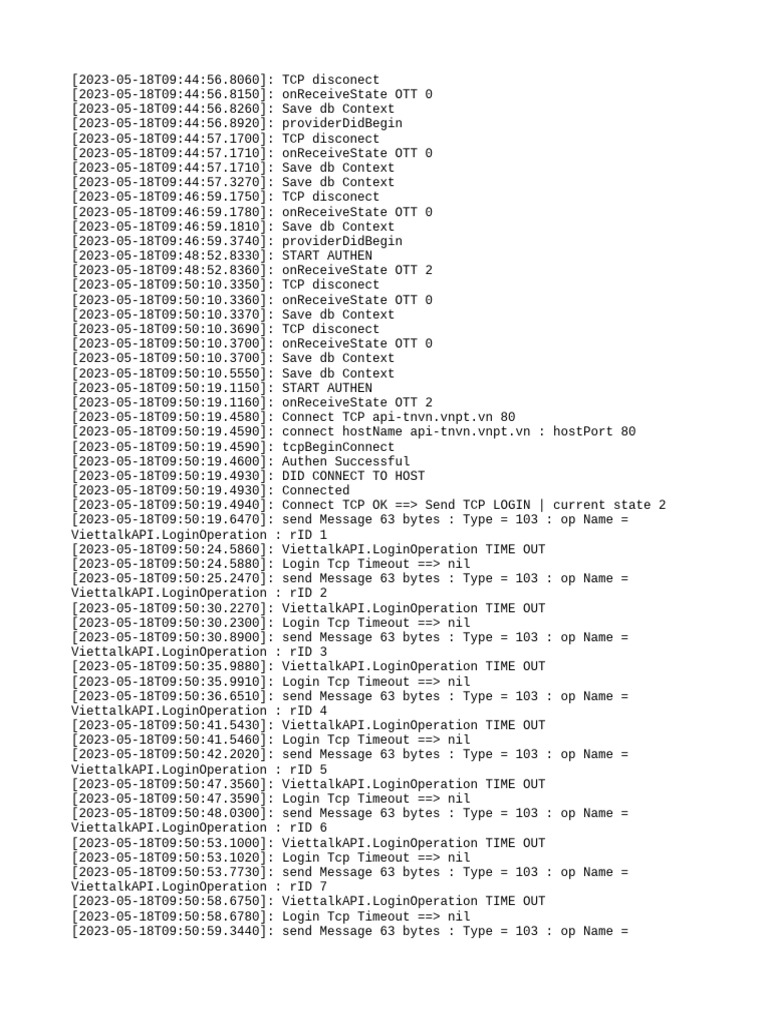 [2023-05-18T09:44:56.8060]: TCP disconect
[2023-05-18T09:44:56.8150]: onReceiveState OTT 0
[2023-05-18T09:44:56.8260]: Save db Context
[2023-05-18T09:44:56.8920]: providerDidBegin
[2023-05-18T09:44:57.1700]: TCP disconect
[2023-05-18T09:44:57.1710]: onReceiveState OTT 0
[2023-05-18T09:44:57.1710]: Save db Context
[2023-05-18T09:44:57.3270]: Save db Context
[2023-05-18T09:46:59.1750]: TCP disconect
[2023-05-18T09:46:59.1780]: onReceiveState OTT 0
[2023-05-18T09:46:59.1810]: Save db Context
[2023-05-18T09:46:59.3740]: providerDidBegin
[2023-05-18T09:48:52.8330]: START AUTHEN
[2023-05-18T09:48:52.8360]: onReceiveState OTT 2
[2023-05-18T09:50:10.3350]: TCP disconect
[2023-05-18T09:50:10.3360]: onReceiveState OTT 0
[2023-05-18T09:50:10.3370]: Save db Context
[2023-05-18T09:50:10.3690]: TCP disconect
[2023-05-18T09:50:10.3700]: onReceiveState OTT 0
[2023-05-18T09:50:10.3700]: Save db Context
[2023-05-18T09:50:10.5550]: Save db Context
[2023-05-18T09:50:19.1150]: START AUTHEN
[2023-05-18T09:50:19.1160]: onReceiveState OTT 2
[2023-05-18T09:50:19.4580]: Connect TCP api-tnvn.vnpt.vn 80
[2023-05-18T09:50:19.4590]: connect hostName api-tnvn.vnpt.vn : hostPort 80
[2023-05-18T09:50:19.4590]: tcpBeginConnect
[2023-05-18T09:50:19.4600]: Authen Successful
[2023-05-18T09:50:19.4930]: DID CONNECT TO HOST
[2023-05-18T09:50:19.4930]: Connected
[2023-05-18T09:50:19.4940]: Connect TCP OK ==> Send TCP LOGIN | current state 2
[2023-05-18T09:50:19.6470]: send Message 63 bytes : Type = 103 : op Name = ViettalkAPI.LoginOperation : rID 1
[2023-05-18T09:50:24.5860]: ViettalkAPI.LoginOperation TIME OUT
[2023-05-18T09:50:24.5880]: Login Tcp Timeout ==> nil
[2023-05-18T09:50:25.2470]: send Message 63 bytes : Type = 103 : op Name = ViettalkAPI.LoginOperation : rID 2
[2023-05-18T09:50:30.2270]: ViettalkAPI.LoginOperation TIME OUT
[2023-05-18T09:50:30.2300]: Login Tcp Timeout ==> nil
[2023-05-18T09:50:30.8900]: send Message 63 bytes : Type = 103 : op Name = ViettalkAPI.LoginOperation : rID 3
[2023-05-18T09:50:35.9880]: ViettalkAPI.LoginOperation TIME OUT
[2023-05-18T09:50:35.9910]: Login Tcp Timeout ==> nil
[2023-05-18T09:50:36.6510]: send Message 63 bytes : Type = 103 : op Name = ViettalkAPI.LoginOperation : rID 4
[2023-05-18T09:50:41.5430]: ViettalkAPI.LoginOperation TIME OUT
[2023-05-18T09:50:41.5460]: Login Tcp Timeout ==> nil
[2023-05-18T09:50:42.2020]: send Message 63 bytes : Type = 103 : op Name = ViettalkAPI.LoginOperation : rID 5
[2023-05-18T09:50:47.3560]: ViettalkAPI.LoginOperation TIME OUT
[2023-05-18T09:50:47.3590]: Login Tcp Timeout ==> nil
[2023-05-18T09:50:48.0300]: send Message 63 bytes : Type = 103 : op Name = ViettalkAPI.LoginOperation : rID 6
[2023-05-18T09:50:53.1000]: ViettalkAPI.LoginOperation TIME OUT
[2023-05-18T09:50:53.1020]: Login Tcp Timeout ==> nil
[2023-05-18T09:50:53.7730]: send Message 63 bytes : Type = 103 : op Name = ViettalkAPI.LoginOperation : rID 7
[2023-05-18T09:50:58.6750]: ViettalkAPI.LoginOperation TIME OUT
[2023-05-18T09:50:58.6780]: Login Tcp Timeout ==> nil
[2023-05-18T09:50:59.3440]: send Message 63 bytes : Type = 103 : op Name =